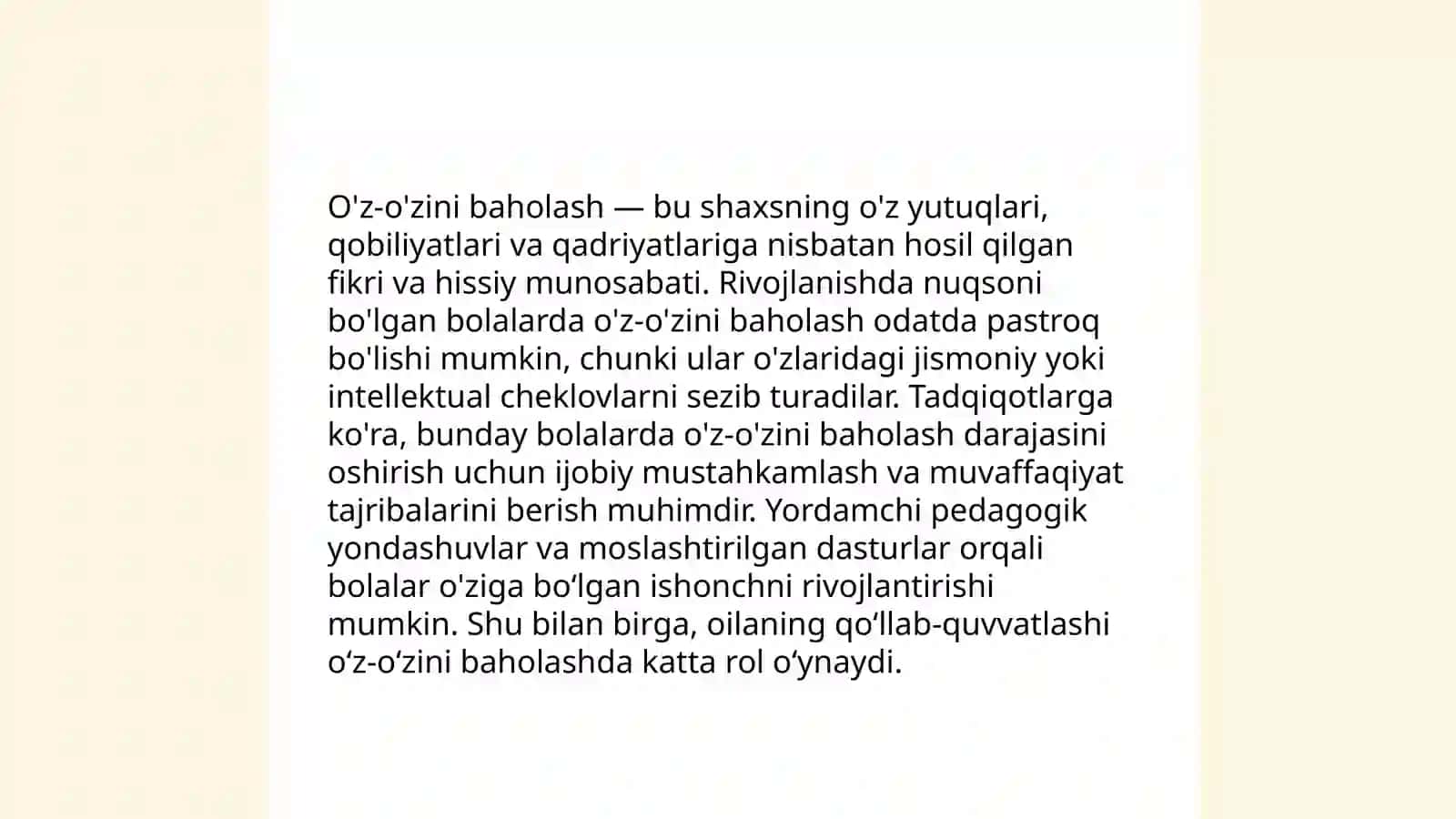 O'z-o'zini baholash — bu shaxsning o'z yutuqlari, qobiliyatlari va qadriyatlariga nisbatan hosil qilgan fikri va hissiy munosabati. Rivojlanishda nuqsoni bo'lgan bolalarda o'z-o'zini baholash odatda pastroq bo'lishi mumkin, chunki ular o'zlaridagi jismoniy yoki intellektual cheklovlarni sezib turadilar. Tadqiqotlarga ko'ra, bunday bolalarda o'z-o'zini baholash darajasini oshirish uchun ijobiy mustahkamlash va muvaffaqiyat tajribalarini berish muhimdir. Yordamchi pedagogik yondashuvlar va moslashtirilgan dasturlar orqali bolalar o'ziga bo‘lgan ishonchni rivojlantirishi mumkin. Shu bilan birga, oilaning qo‘llab-quvvatlashi o‘z-o‘zini baholashda katta rol o‘ynaydi.